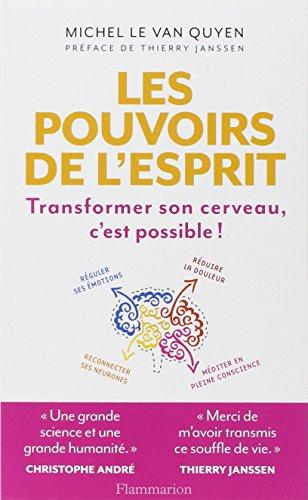 MICHEL LE VAN QUYEN
PRÉFACE DE THIERRY JANSSEN

LES POUVOIRS DE L'ESPRIT

Transformer son cerveau, c'est possible !

RÉGULER SES ÉMOTIONS

RÉDUIRE LA DOULEUR

RECONNECTER SES NEURONES

MÉDITER EN PLEINE CONSCIENCE

« Une grande science et une grande humanité. »
CHRISTOPHE ANDRÉ

« Merci de m'avoir transmis ce souffle de vie. »
THIERRY JANSSEN

Flammarion